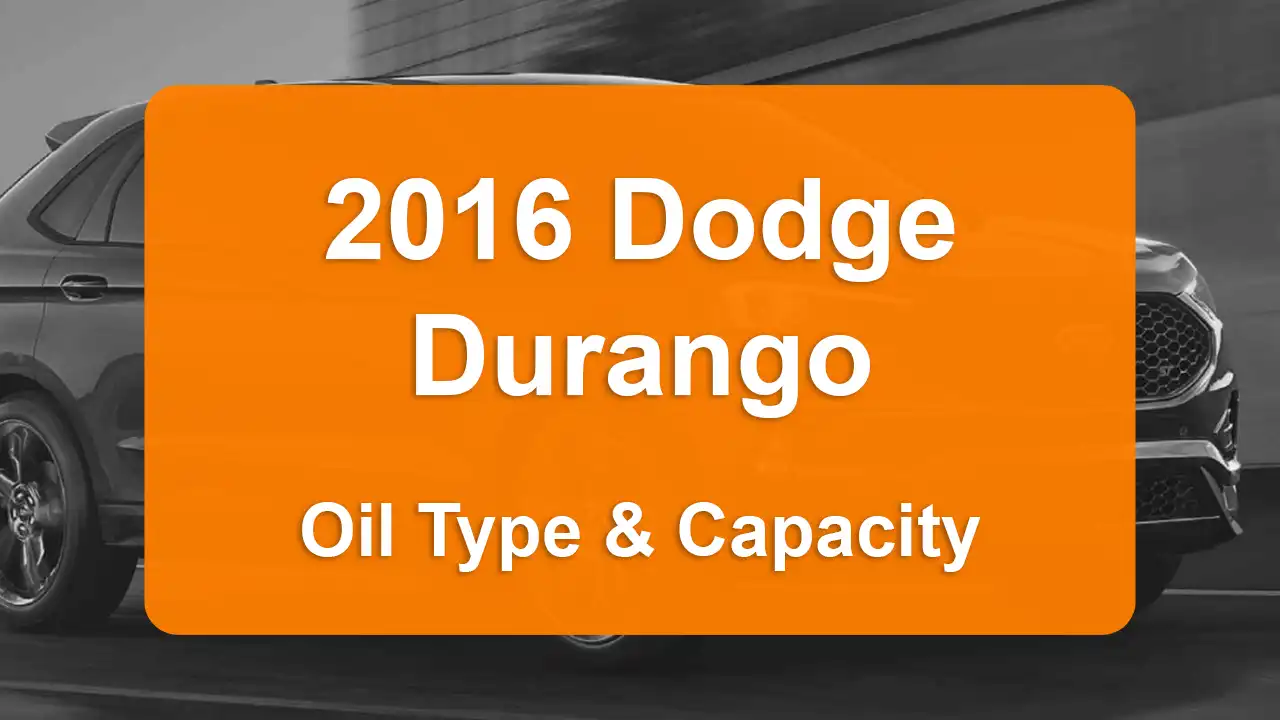 2016 Dodge Durango

Oil Type & Capacity